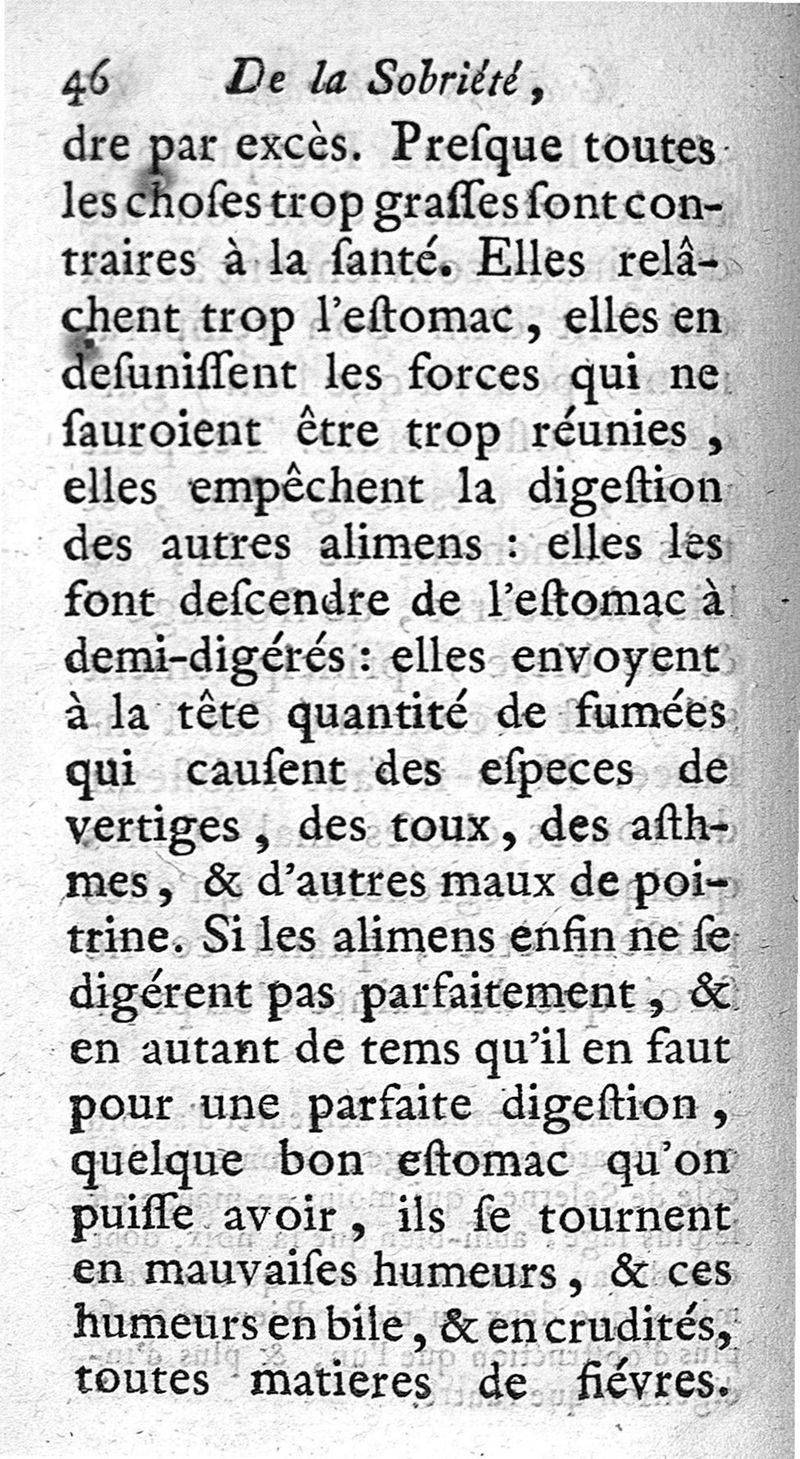 46 De la Sobriété,

dre par excès. Preſque toutes les choſes trop graſſes ſont contraires à la ſanté. Elles relâchent trop l'eſtomac, elles en deſuniſſent les forces qui ne ſauroient être trop réunies, elles empêchent la digeſtion des autres alimens : elles les font deſcendre de l'eſtomac à demi-digérés : elles envoyent à la tête quantité de fumées qui cauſent des eſpeces de vertiges, des toux, des aſthmes, & d'autres maux de poitrine. Si les alimens enfin ne ſe digérent pas parfaitement, & en autant de tems qu'il en faut pour une parfaite digeſtion, quelque bon eſtomac qu'on puiſſe avoir, ils ſe tournent en mauvaiſes humeurs, & ces humeurs en bile, & en crudités, toutes matieres de fiévres.